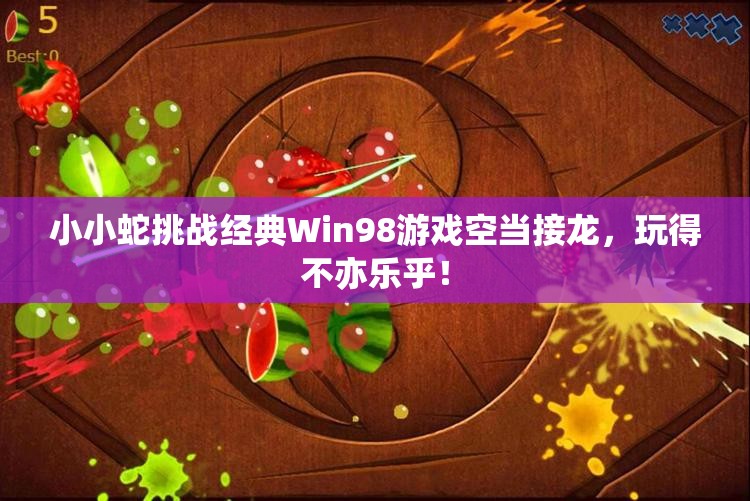 5
Best: 0

小小蛇挑战经典Win98游戏空当接龙，玩得不亦乐乎！